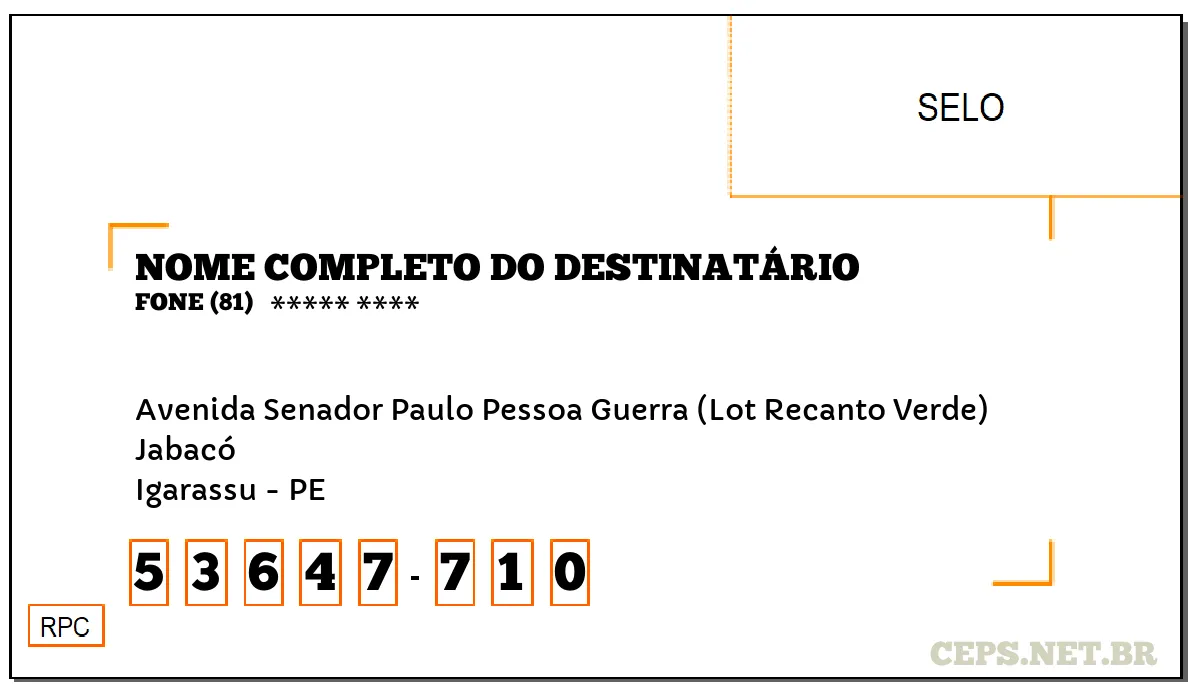 SELO

NOME COMPLETO DO DESTINATÁRIO
FONE (81) ***** ****

Avenida Senador Paulo Pessoa Guerra (Lot Recanto Verde)
Jabacó
Igarassu - PE

5 3 6 4 7 - 7 1 0

RPC

CEPS.NET.BR